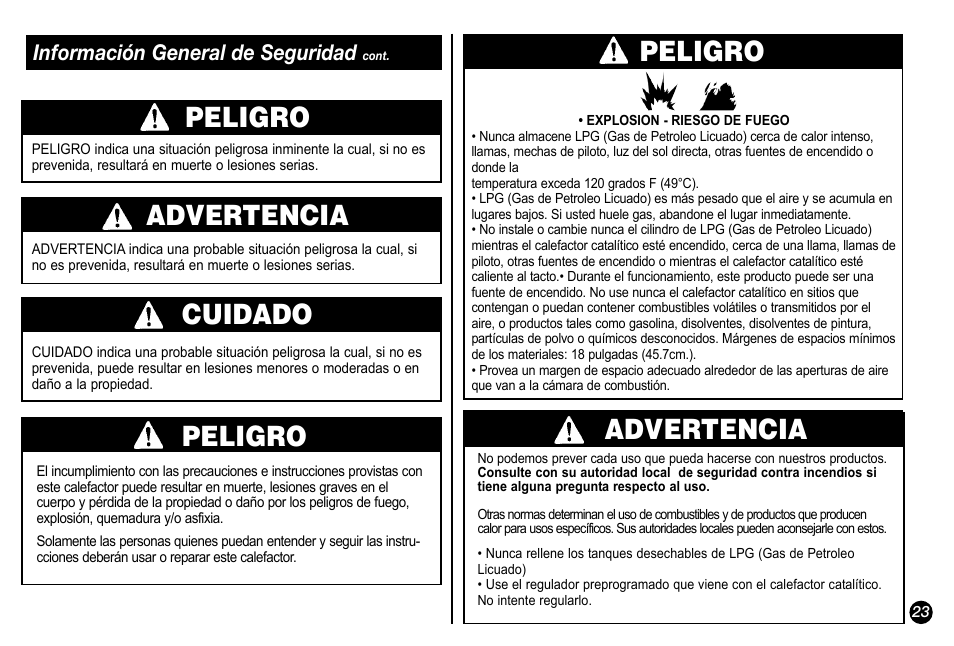 Información General de Seguridad cont.

PELIGRO

PELIGRO indica una situación peligrosa inminente la cual, si no es prevenida, resultará en muerte o lesiones serias.

ADVERTENCIA

ADVERTENCIA indica una probable situación peligrosa la cual, si no es prevenida, resultará en muerte o lesiones serias.

CUIDADO

CUIDADO indica una probable situación peligrosa la cual, si no es prevenida, puede resultar en lesiones menores o moderadas o en daño a la propiedad.

PELIGRO

El incumplimiento con las precauciones e instrucciones provistas con este calefactor puede resultar en muerte, lesiones graves en el cuerpo y pérdida de la propiedad o daño por los peligros de fuego, explosión, quemadura y/o asfixia.

Solamente las personas quienes puedan entender y seguir las instrucciones deberán usar o reparar este calefactor.

PELIGRO

• EXPLOSION - RIESGO DE FUEGO

• Nunca almacene LPG (Gas de Petroleo Licuado) cerca de calor intenso, llamas, mechas de piloto, luz del sol directa, otras fuentes de encendido o donde la
temperatura exceda 120 grados F (49°C).
• LPG (Gas de Petroleo Licuado) es más pesado que el aire y se acumula en lugares bajos. Si usted huele gas, abandone el lugar inmediatamente.
• No instale o cambie nunca el cilindro de LPG (Gas de Petroleo Licuado) mientras el calefactor catalítico esté encendido, cerca de una llama, llamas de piloto, otras fuentes de encendido o mientras el calefactor catalítico esté caliente al tacto.• Durante el funcionamiento, este producto puede ser una fuente de encendido. No use nunca el calefactor catalítico en sitios que contengan o puedan contener combustibles volátiles o transmitidos por el aire, o productos tales como gasolina, disolventes, disolventes de pintura, partículas de polvo o químicos desconocidos. Márgenes de espacios mínimos de los materiales: 18 pulgadas (45.7cm.).
• Provea un margen de espacio adecuado alrededor de las aperturas de aire que van a la cámara de combustión.

ADVERTENCIA

No podemos prever cada uso que pueda hacerse con nuestros productos. Consulte con su autoridad local de seguridad contra incendios si tiene alguna pregunta respecto al uso.

Otras normas determinan el uso de combustibles y de productos que producen calor para usos específicos. Sus autoridades locales pueden aconsejarle con estos.

• Nunca rellene los tanques desechables de LPG (Gas de Petroleo Licuado)
• Use el regulador preprogramado que viene con el calefactor catalítico. No intente regularlo.

23